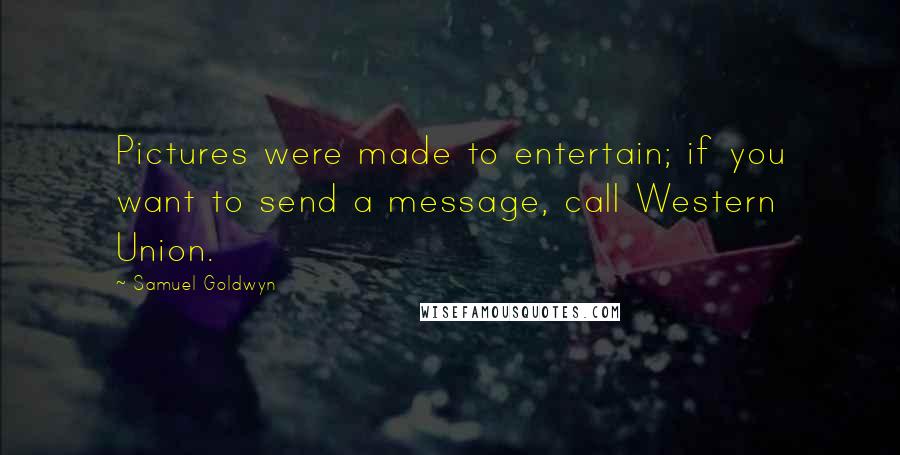 Pictures were made to entertain; if you want to send a message, call Western Union.

~ Samuel Goldwyn

WISEFAMOUSQUOTES.COM